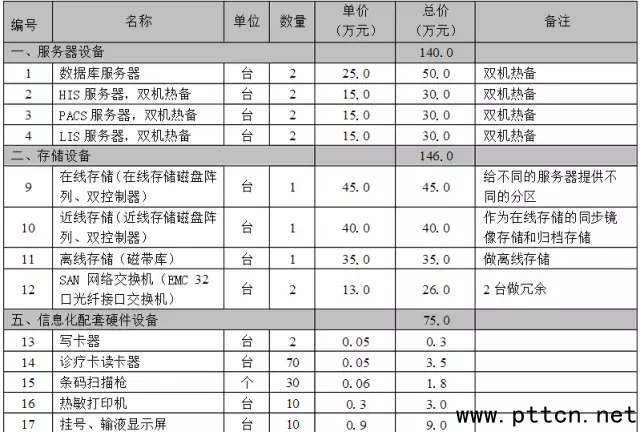 | 编号 | 名称 | 单位 | 数量 | 单价（万元） | 总价（万元） | 备注 |
|---|---|---|---|---|---|---|
| 一、服务器设备 | | | | | 140.0 | |
| 1 | 数据库服务器 | 台 | 2 | 25.0 | 50.0 | 双机热备 |
| 2 | HIS服务器，双机热备 | 台 | 2 | 15.0 | 30.0 | 双机热备 |
| 3 | PACS服务器，双机热备 | 台 | 2 | 15.0 | 30.0 | 双机热备 |
| 4 | LIS服务器，双机热备 | 台 | 2 | 15.0 | 30.0 | 双机热备 |
| 二、存储设备 | | | | | 146.0 | |
| 9 | 在线存储（在线存储磁盘阵列、双控制器） | 台 | 1 | 45.0 | 45.0 | 给不同的服务器提供不同的分区 |
| 10 | 近线存储（近线存储磁盘阵列、双控制器） | 台 | 1 | 40.0 | 40.0 | 作为在线存储的同步镜像存储和归档存储 |
| 11 | 离线存储（磁带库） | 台 | 1 | 35.0 | 35.0 | 做离线存储 |
| 12 | SAN网络交换机（EMC 32口光纤接口交换机） | 台 | 2 | 13.0 | 26.0 | 2台做冗余 |
| 五、信息化配套硬件设备 | | | | | 75.0 | |
| 13 | 写卡器 | 台 | 2 | 0.05 | 0.3 | |
| 14 | 诊疗卡读卡器 | 台 | 70 | 0.05 | 3.5 | |
| 15 | 条码扫描枪 | 个 | 30 | 0.06 | 1.8 | |
| 16 | 热敏打印机 | 台 | 10 | 0.3 | 3.0 | |
| 17 | 挂号、输液显示屏 | 台 | 10 | 0.9 | 9.0 | |

www.pttcn.net